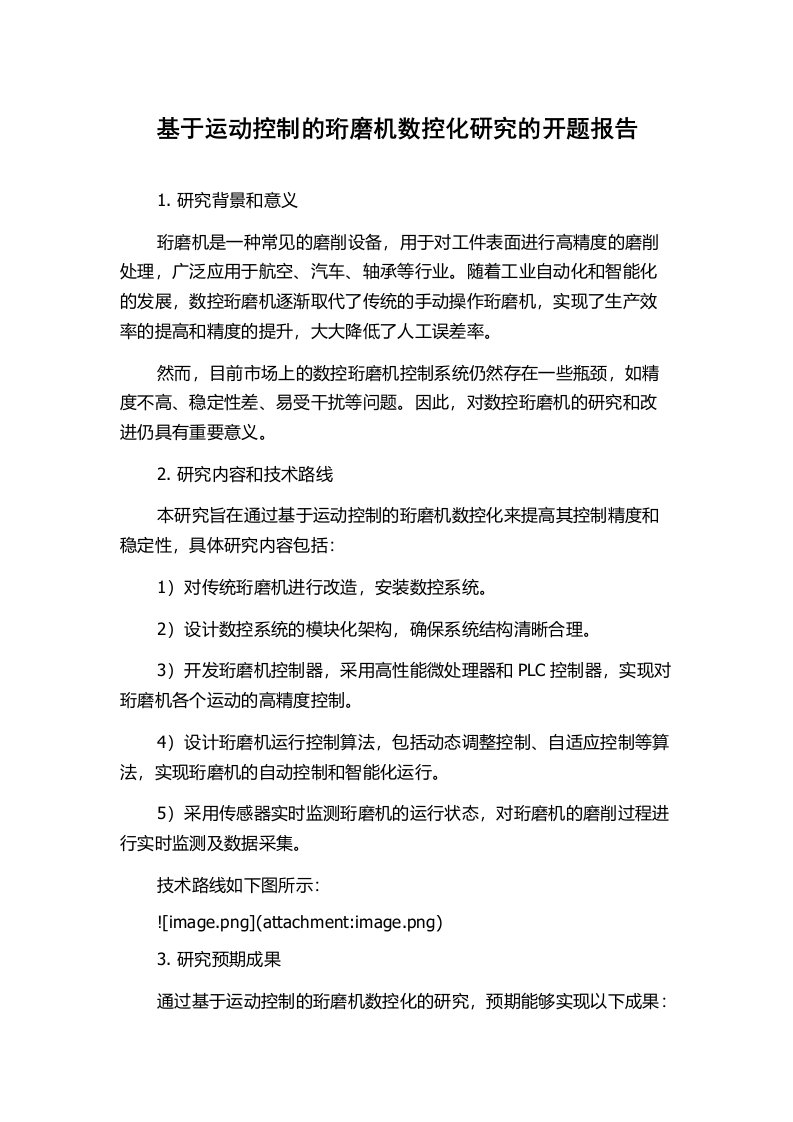 基于运动控制的珩磨机数控化研究的开题报告

1. 研究背景和意义

珩磨机是一种常见的磨削设备，用于对工件表面进行高精度的磨削处理，广泛应用于航空、汽车、轴承等行业。随着工业自动化和智能化的发展，数控珩磨机逐渐取代了传统的手动操作珩磨机，实现了生产效率的提高和精度的提升，大大降低了人工误差率。

然而，目前市场上的数控珩磨机控制系统仍然存在一些瓶颈，如精度不高、稳定性差、易受干扰等问题。因此，对数控珩磨机的研究和改进仍具有重要意义。

2. 研究内容和技术路线

本研究旨在通过基于运动控制的珩磨机数控化来提高其控制精度和稳定性，具体研究内容包括：

1）对传统珩磨机进行改造，安装数控系统。

2）设计数控系统的模块化架构，确保系统结构清晰合理。

3）开发珩磨机控制器，采用高性能微处理器和 PLC 控制器，实现对珩磨机各个运动的高精度控制。

4）设计珩磨机运行控制算法，包括动态调整控制、自适应控制等算法，实现珩磨机的自动控制和智能化运行。

5）采用传感器实时监测珩磨机的运行状态，对珩磨机的磨削过程进行实时监测及数据采集。

技术路线如下图所示：

![image.png](attachment:image.png)

3. 研究预期成果

通过基于运动控制的珩磨机数控化的研究，预期能够实现以下成果：